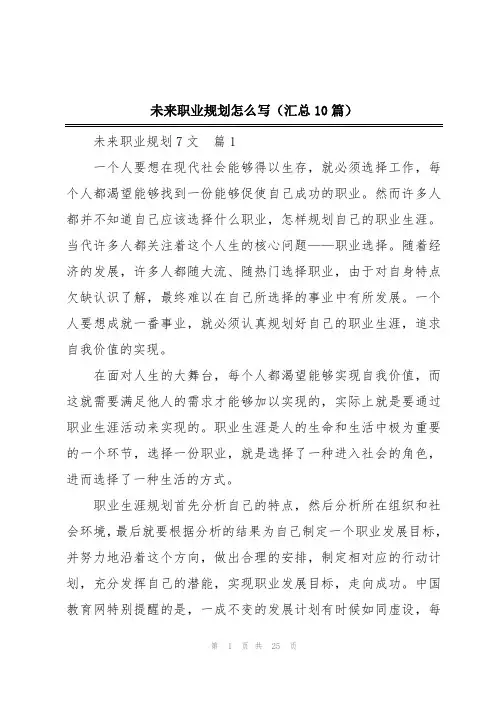 未来职业规划怎么写（汇总10篇）

未来职业规划7文 篇1

一个人要想在现代社会能够得以生存，就必须选择工作，每个人都渴望能够找到一份能够促使自己成功的职业。然而许多人都并不知道自己应该选择什么职业，怎样规划自己的职业生涯。当代许多人都关注着这个人生的核心问题——职业选择。随着经济的发展，许多人都随大流、随热门选择职业，由于对自身特点欠缺认识了解，最终难以在自己所选择的事业中有所发展。一个人要想成就一番事业，就必须认真规划好自己的职业生涯，追求自我价值的实现。

在面对人生的大舞台，每个人都渴望能够实现自我价值，而这就需要满足他人的需求才能够加以实现的，实际上就是要通过职业生涯活动来实现的。职业生涯是人的生命和生活中极为重要的一个环节，选择一份职业，就是选择了一种进入社会的角色，进而选择了一种生活的方式。

职业生涯规划首先分析自己的特点，然后分析所在组织和社会环境，最后就要根据分析的结果为自己制定一个职业发展目标，并努力地沿着这个方向，做出合理的安排，制定相对应的行动计划，充分发挥自己的潜能，实现职业发展目标，走向成功。中国教育网特别提醒的是，一成不变的发展计划有时候如同虚设，每

第 1 页 共 25 页